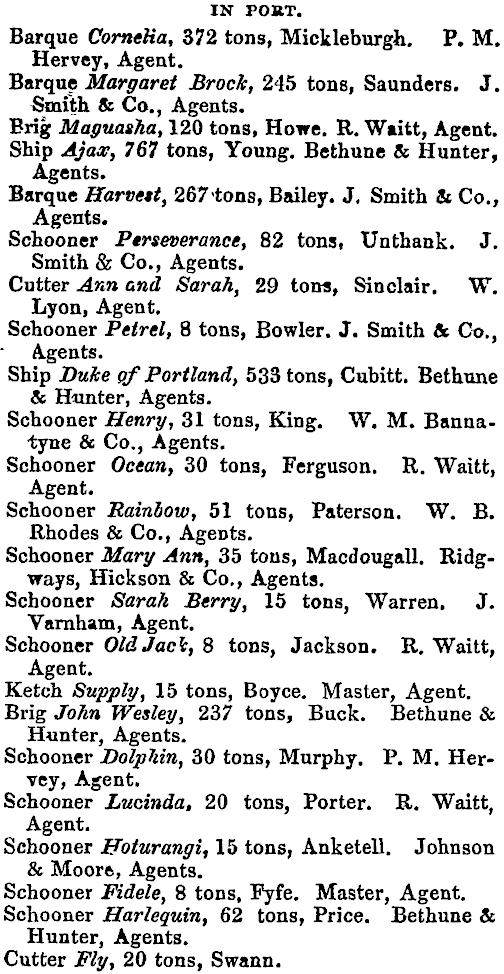 IN PORT.

Barque Cornelia, 372 tons, Mickleburgh. P. M. Hervey, Agent.

Barque Margaret Brock, 245 tons, Saunders. J. Smith & Co., Agents.

Brig Maguasha, 120 tons, Howe. R. Waitt, Agent.

Ship Ajax, 767 tons, Young. Bethune & Hunter, Agents.

Barque Harvest, 267 tons, Bailey. J. Smith & Co., Agents.

Schooner Perseverance, 82 tons, Unthank. J. Smith & Co., Agents.

Cutter Ann and Sarah, 29 tons, Sinclair. W. Lyon, Agent.

Schooner Petrel, 8 tons, Bowler. J. Smith & Co., Agents.

Ship Duke of Portland, 533 tons, Cubitt. Bethune & Hunter, Agents.

Schooner Henry, 31 tons, King. W. M. Bannatyne & Co., Agents.

Schooner Ocean, 30 tons, Ferguson. R. Waitt, Agent.

Schooner Rainbow, 51 tons, Paterson. W. B. Rhodes & Co., Agents.

Schooner Mary Ann, 35 tons, Macdougall. Ridgways, Hickson & Co., Agents.

Schooner Sarah Berry, 15 tons, Warren. J. Varnham, Agent.

Schooner Old Jack, 8 tons, Jackson. R. Waitt, Agent.

Ketch Supply, 15 tons, Boyce. Master, Agent.

Brig John Wesley, 237 tons, Buck. Bethune & Hunter, Agents.

Schooner Dolphin, 30 tons, Murphy. P. M. Hervey, Agent.

Schooner Lucinda, 20 tons, Porter. R. Waitt, Agent.

Schooner Hoturangi, 15 tons, Anketell. Johnson & Moore, Agents.

Schooner Fidele, 8 tons, Fyfe. Master, Agent.

Schooner Harlequin, 62 tons, Price. Bethune & Hunter, Agents.

Cutter Fly, 20 tons, Swann.